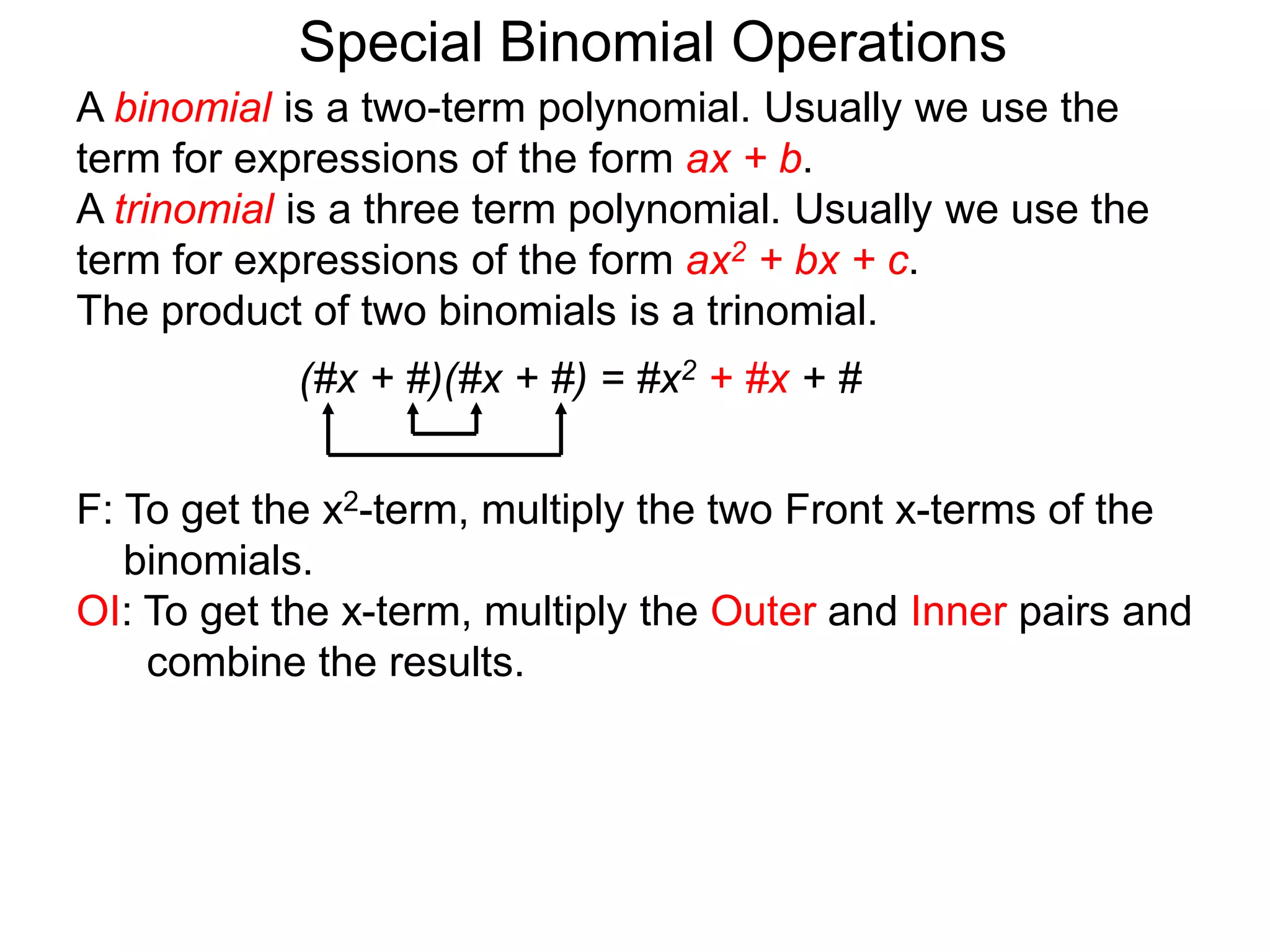 Special Binomial Operations

A binomial is a two-term polynomial. Usually we use the term for expressions of the form $ax + b$.

A trinomial is a three term polynomial. Usually we use the term for expressions of the form $ax^2 + bx + c$.

The product of two binomials is a trinomial.

$(\#x + \#)(\#x + \#) = \#x^2 + \#x + \#$

F: To get the $x^2$-term, multiply the two Front x-terms of the binomials.

OI: To get the x-term, multiply the Outer and Inner pairs and combine the results.